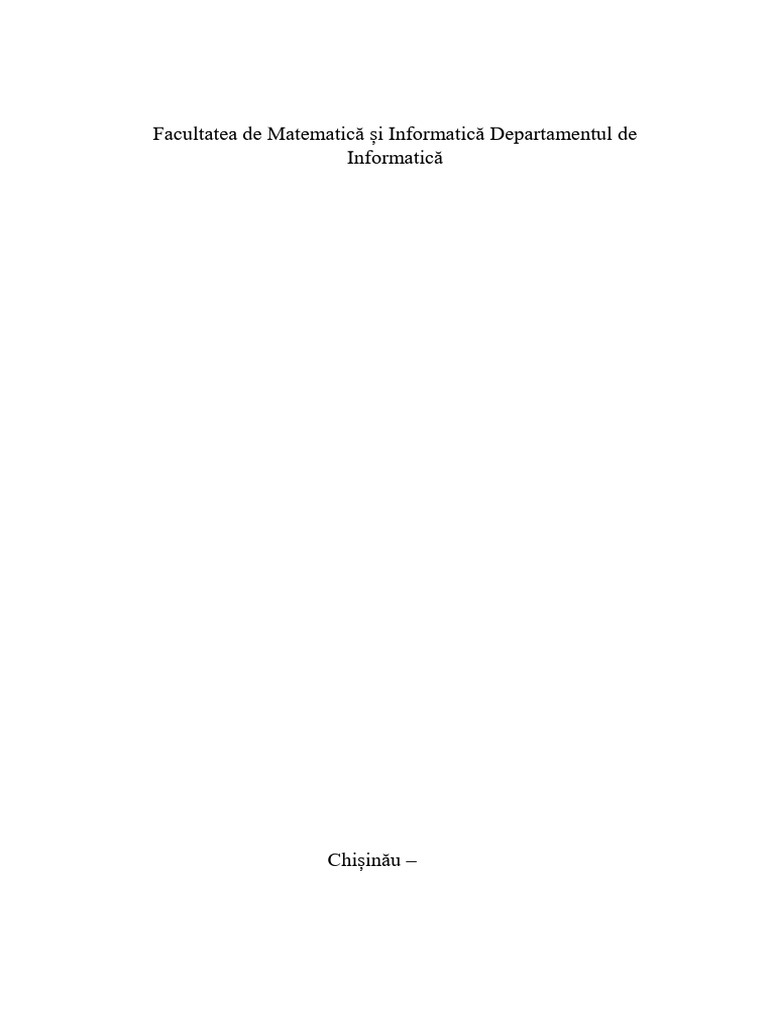 Facultatea de Matematică și Informatică Departamentul de Informatică

Chișinău –